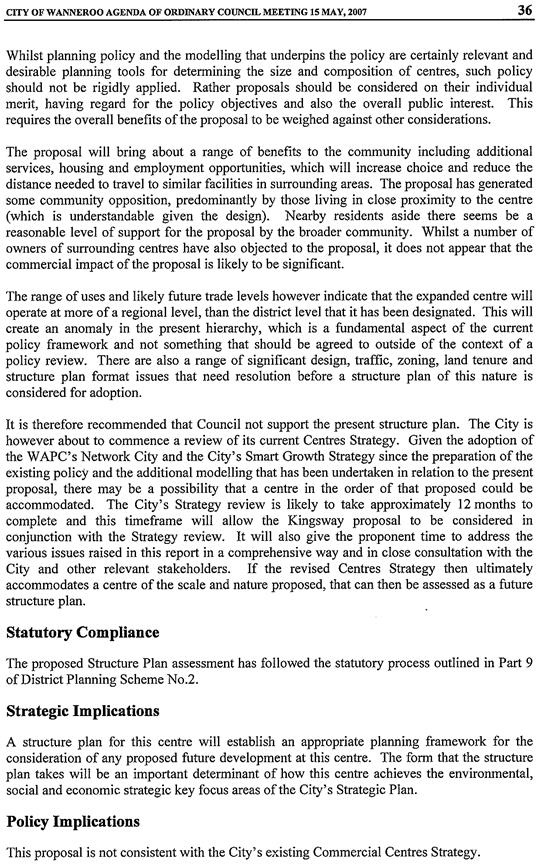 CITY OF WANNEROO AGENDA OF ORDINARY COUNCIL MEETING 15 MAY, 2007 36

Whilst planning policy and the modelling that underpins the policy are certainly relevant and desirable planning tools for determining the size and composition of centres, such policy should not be rigidly applied. Rather proposals should be considered on their individual merit, having regard for the policy objectives and also the overall public interest. This requires the overall benefits of the proposal to be weighed against other considerations.

The proposal will bring about a range of benefits to the community including additional services, housing and employment opportunities, which will increase choice and reduce the distance needed to travel to similar facilities in surrounding areas. The proposal has generated some community opposition, predominantly by those living in close proximity to the centre (which is understandable given the design). Nearby residents aside there seems be a reasonable level of support for the proposal by the broader community. Whilst a number of owners of surrounding centres have also objected to the proposal, it does not appear that the commercial impact of the proposal is likely to be significant.

The range of uses and likely future trade levels however indicate that the expanded centre will operate at more of a regional level, than the district level that it has been designated. This will create an anomaly in the present hierarchy, which is a fundamental aspect of the current policy framework and not something that should be agreed to outside of the context of a policy review. There are also a range of significant design, traffic, zoning, land tenure and structure plan format issues that need resolution before a structure plan of this nature is considered for adoption.

It is therefore recommended that Council not support the present structure plan. The City is however about to commence a review of its current Centres Strategy. Given the adoption of the WAPC's Network City and the City's Smart Growth Strategy since the preparation of the existing policy and the additional modelling that has been undertaken in relation to the present proposal, there may be a possibility that a centre in the order of that proposed could be accommodated. The City's Strategy review is likely to take approximately 12 months to complete and this timeframe will allow the Kingsway proposal to be considered in conjunction with the Strategy review. It will also give the proponent time to address the various issues raised in this report in a comprehensive way and in close consultation with the City and other relevant stakeholders. If the revised Centres Strategy then ultimately accommodates a centre of the scale and nature proposed, that can then be assessed as a future structure plan.

Statutory Compliance

The proposed Structure Plan assessment has followed the statutory process outlined in Part 9 of District Planning Scheme No.2.

Strategic Implications

A structure plan for this centre will establish an appropriate planning framework for the consideration of any proposed future development at this centre. The form that the structure plan takes will be an important determinant of how this centre achieves the environmental, social and economic strategic key focus areas of the City's Strategic Plan.

Policy Implications

This proposal is not consistent with the City's existing Commercial Centres Strategy.